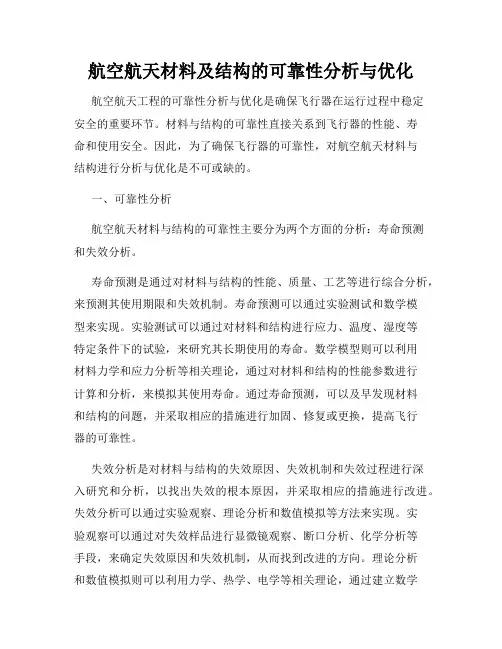 航空航天材料及结构的可靠性分析与优化

航空航天工程的可靠性分析与优化是确保飞行器在运行过程中稳定安全的重要环节。材料与结构的可靠性直接关系到飞行器的性能、寿命和使用安全。因此，为了确保飞行器的可靠性，对航空航天材料与结构进行分析与优化是不可或缺的。

一、可靠性分析

航空航天材料与结构的可靠性主要分为两个方面的分析：寿命预测和失效分析。

寿命预测是通过对材料与结构的性能、质量、工艺等进行综合分析，来预测其使用期限和失效机制。寿命预测可以通过实验测试和数学模型来实现。实验测试可以通过对材料和结构进行应力、温度、湿度等特定条件下的试验，来研究其长期使用的寿命。数学模型则可以利用材料力学和应力分析等相关理论，通过对材料和结构的性能参数进行计算和分析，来模拟其使用寿命。通过寿命预测，可以及早发现材料和结构的问题，并采取相应的措施进行加固、修复或更换，提高飞行器的可靠性。

失效分析是对材料与结构的失效原因、失效机制和失效过程进行深入研究和分析，以找出失效的根本原因，并采取相应的措施进行改进。失效分析可以通过实验观察、理论分析和数值模拟等方法来实现。实验观察可以通过对失效样品进行显微镜观察、断口分析、化学分析等手段，来确定失效原因和失效机制，从而找到改进的方向。理论分析和数值模拟则可以利用力学、热学、电学等相关理论，通过建立数学